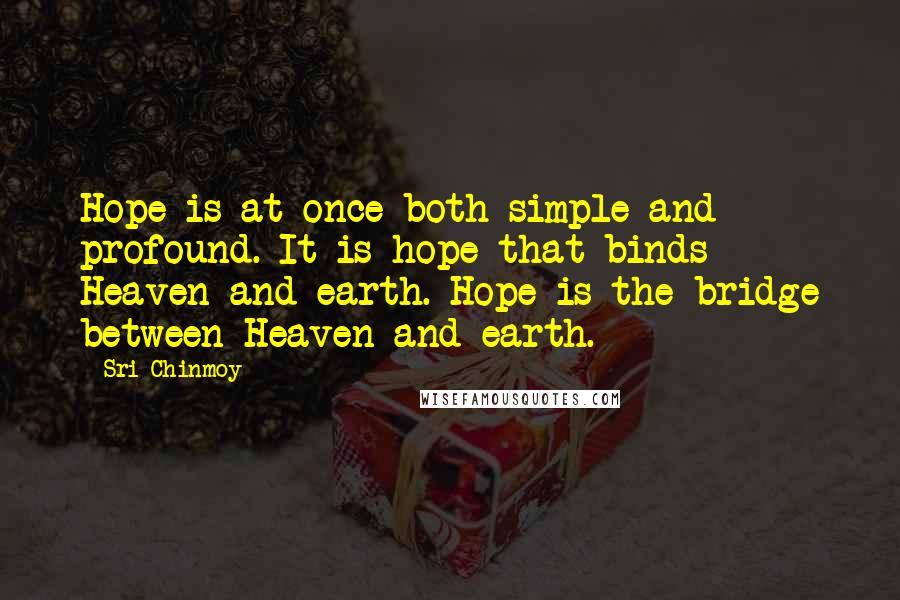 Hope is at once both simple and profound. It is hope that binds Heaven and earth. Hope is the bridge between Heaven and earth.

Sri Chinmoy

WISEFAMOUSQUOTES.COM